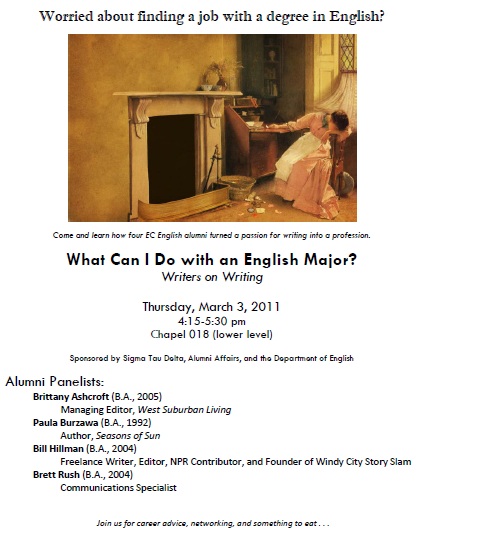 Worried about finding a job with a degree in English?

Come and learn how four EC English alumni turned a passion for writing into a profession.

What Can I Do with an English Major?
Writers on Writing

Thursday, March 3, 2011
4:15-5:30 pm
Chapel 018 (lower level)

Sponsored by Sigma Tau Delta, Alumni Affairs, and the Department of English

Alumni Panelists:
Brittany Ashcroft (B.A., 2005)
Managing Editor, West Suburban Living
Paula Burzawa (B.A., 1992)
Author, Seasons of Sun
Bill Hillman (B.A., 2004)
Freelance Writer, Editor, NPR Contributor, and Founder of Windy City Story Slam
Brett Rush (B.A., 2004)
Communications Specialist

Join us for career advice, networking, and something to eat . . .